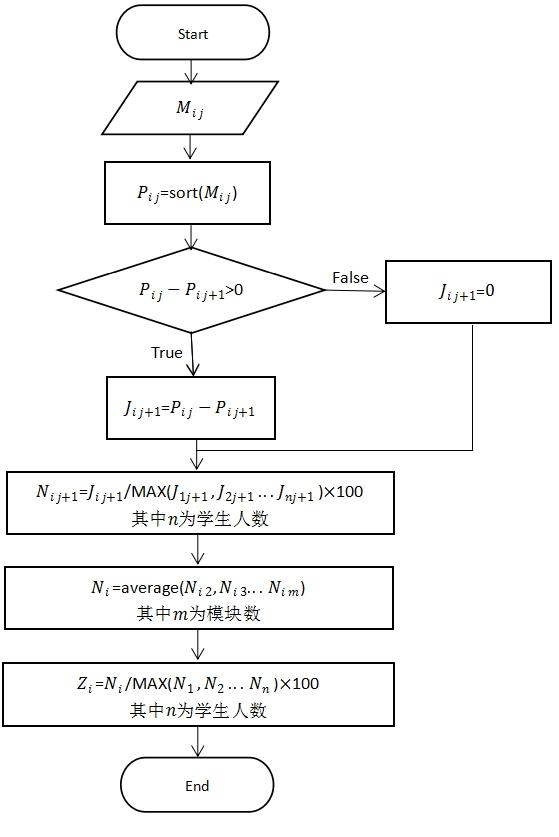 Start

$M_{ij}$

$P_{ij}$=sort($M_{ij}$)

$P_{ij} - P_{ij+1}$>0

False

$J_{ij+1}$=0

True

$J_{ij+1}$=$P_{ij} - P_{ij+1}$

$N_{ij+1}$=$J_{ij+1}$/MAX($J_{1j+1}, J_{2j+1} \ldots J_{nj+1}$)×100
其中$n$为学生人数

$N_i$=average($N_{i2}, N_{i3} \ldots N_{im}$)
其中$m$为模块数

$Z_i$=$N_i$/MAX($N_1, N_2 \ldots N_n$)×100
其中$n$为学生人数

End